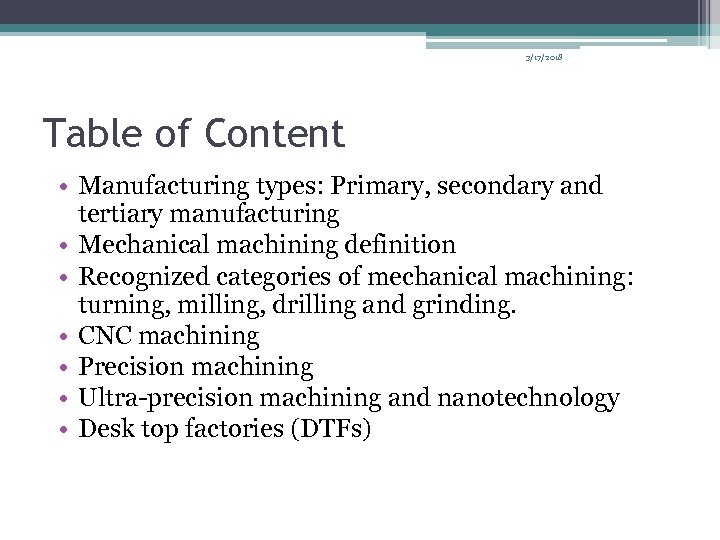 3/17/2018

Table of Content

• Manufacturing types: Primary, secondary and tertiary manufacturing
• Mechanical machining definition
• Recognized categories of mechanical machining: turning, milling, drilling and grinding.
• CNC machining
• Precision machining
• Ultra-precision machining and nanotechnology
• Desk top factories (DTFs)